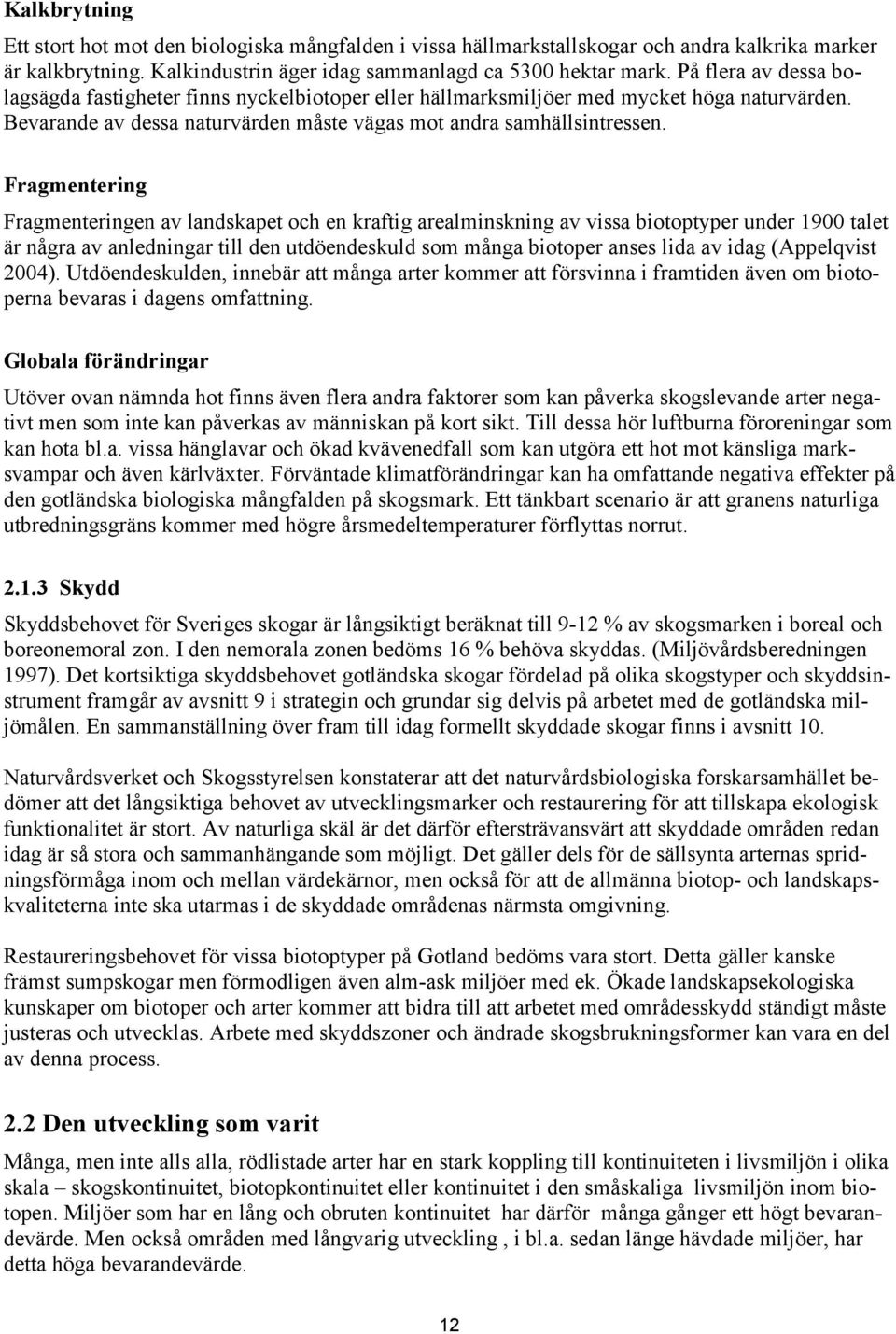 Kalkbrytning

Ett stort hot mot den biologiska mångfalden i vissa hällmarkstallskogar och andra kalkrika marker är kalkbrytning. Kalkindustrin äger idag sammanlagd ca 5300 hektar mark. På flera av dessa bolagsägda fastigheter finns nyckelbiotoper eller hällmarksmiljöer med mycket höga naturvärden. Bevarande av dessa naturvärden måste vägas mot andra samhällsintressen.

Fragmentering

Fragmenteringen av landskapet och en kraftig arealminskning av vissa biotoptyper under 1900 talet är några av anledningar till den utdöendeskuld som många biotoper anses lida av idag (Appelqvist 2004). Utdöendeskulden, innebär att många arter kommer att försvinna i framtiden även om biotoperna bevaras i dagens omfattning.

Globala förändringar

Utöver ovan nämnda hot finns även flera andra faktorer som kan påverka skogslevande arter negativt men som inte kan påverkas av människan på kort sikt. Till dessa hör luftburna föroreningar som kan hota bl.a. vissa hänglavar och ökad kvävenedfall som kan utgöra ett hot mot känsliga marksvampar och även kärlväxter. Förväntade klimatförändringar kan ha omfattande negativa effekter på den gotländska biologiska mångfalden på skogsmark. Ett tänkbart scenario är att granens naturliga utbredningsgräns kommer med högre årsmedeltemperaturer förflyttas norrut.

2.1.3 Skydd

Skyddsbehovet för Sveriges skogar är långsiktigt beräknat till 9-12 % av skogsmarken i boreal och boreonemoral zon. I den nemorala zonen bedöms 16 % behöva skyddas. (Miljövårdsberedningen 1997). Det kortsiktiga skyddsbehovet gotländska skogar fördelad på olika skogstyper och skyddsinstrument framgår av avsnitt 9 i strategin och grundar sig delvis på arbetet med de gotländska miljömålen. En sammanställning över fram till idag formellt skyddade skogar finns i avsnitt 10.

Naturvårdsverket och Skogsstyrelsen konstaterar att det naturvårdsbiologiska forskarsamhället bedömer att det långsiktiga behovet av utvecklingsmarker och restaurering för att tillskapa ekologisk funktionalitet är stort. Av naturliga skäl är det därför eftersträvansvärt att skyddade områden redan idag är så stora och sammanhängande som möjligt. Det gäller dels för de sällsynta arternas spridningsförmåga inom och mellan värdekärnor, men också för att de allmänna biotop- och landskapskvaliteterna inte ska utarmas i de skyddade områdenas närmsta omgivning.

Restaureringsbehovet för vissa biotoptyper på Gotland bedöms vara stort. Detta gäller kanske främst sumpskogar men förmodligen även alm-ask miljöer med ek. Ökade landskapsekologiska kunskaper om biotoper och arter kommer att bidra till att arbetet med områdesskydd ständigt måste justeras och utvecklas. Arbete med skyddszoner och ändrade skogsbrukningsformer kan vara en del av denna process.

2.2 Den utveckling som varit

Många, men inte alls alla, rödlistade arter har en stark koppling till kontinuiteten i livsmiljön i olika skala – skogskontinuitet, biotopkontinuitet eller kontinuitet i den småskaliga livsmiljön inom biotopen. Miljöer som har en lång och obruten kontinuitet har därför många gånger ett högt bevarandevärde. Men också områden med långvarig utveckling , i bl.a. sedan länge hävdade miljöer, har detta höga bevarandevärde.

12